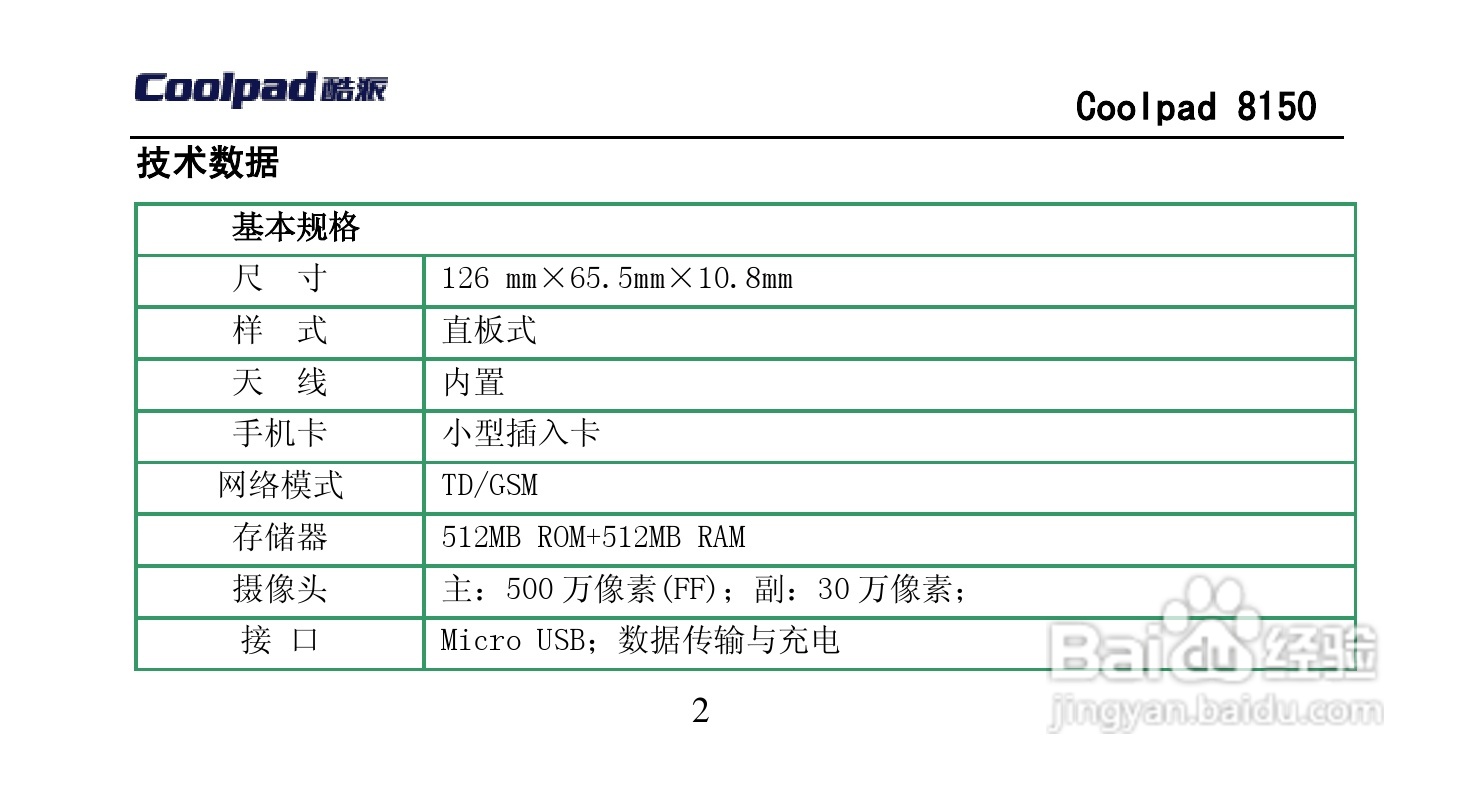 Coolpad酷派

Coolpad 8150

技术数据

| 基本规格 | |
|---|---|
| 尺 寸 | 126 mm×65.5mm×10.8mm |
| 样 式 | 直板式 |
| 天 线 | 内置 |
| 手机卡 | 小型插入卡 |
| 网络模式 | TD/GSM |
| 存储器 | 512MB ROM+512MB RAM |
| 摄像头 | 主：500万像素(FF)；副：30万像素； |
| 接 口 | Micro USB；数据传输与充电 |

2

Baidu经验
jingyan.baidu.com